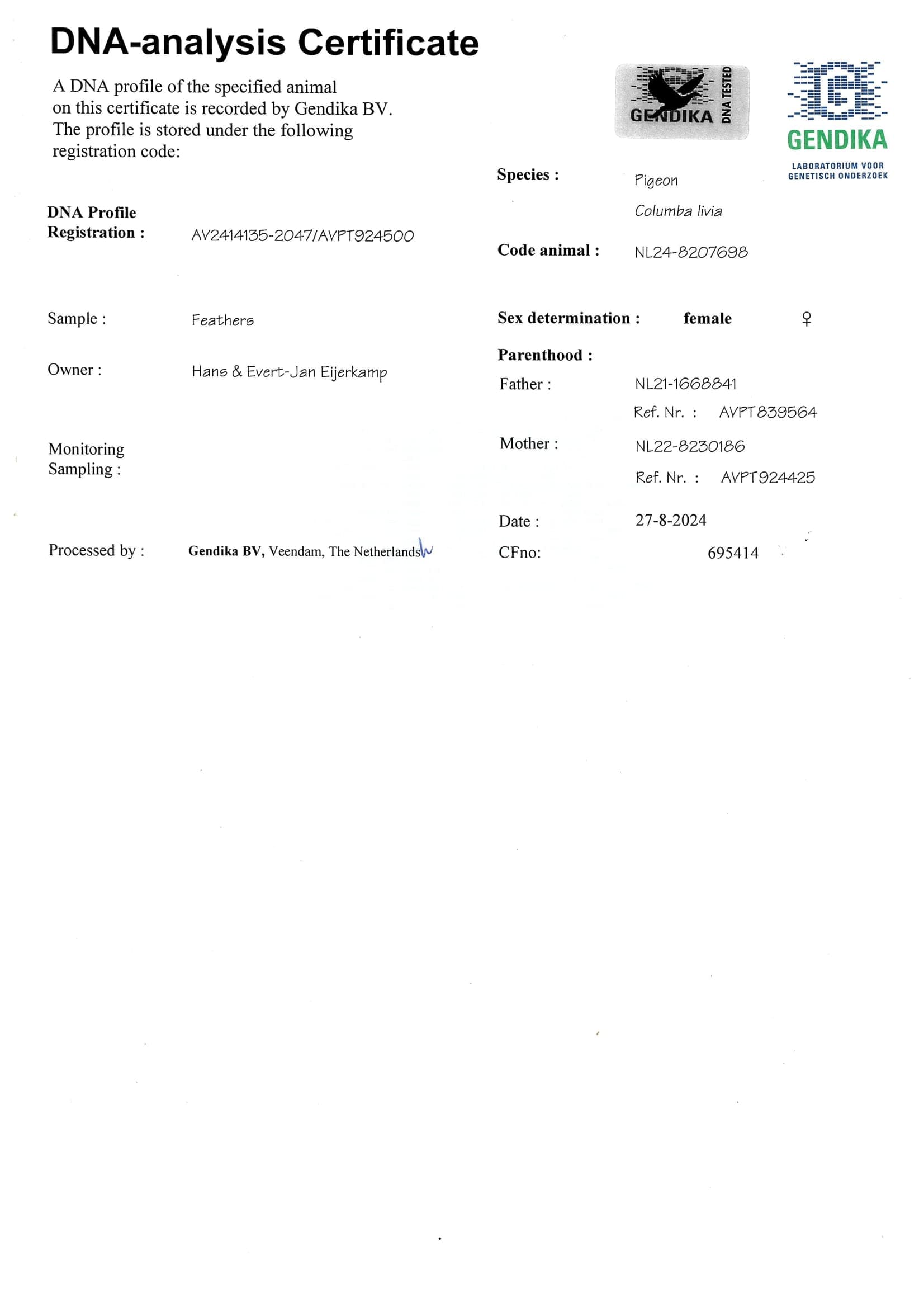 DNA-analysis Certificate

A DNA profile of the specified animal on this certificate is recorded by Gendika BV. The profile is stored under the following registration code:

DNA Profile
Registration : AV2414135-2047/AVPT924500

Sample : Feathers

Owner : Hans & Evert-Jan Eijerkamp

Monitoring
Sampling :

Processed by : Gendika BV, Veendam, The Netherlands

GENDIKA DNA TESTED

GENDIKA
LABORATORIUM VOOR
GENETISCH ONDERZOEK

Species : Pigeon
Columba livia

Code animal : NL24-8207698

Sex determination : female ♀

Parenthood :
Father : NL21-1668841
Ref. Nr. : AVPT839564
Mother : NL22-8230186
Ref. Nr. : AVPT924425

Date : 27-8-2024
CFno: 695414